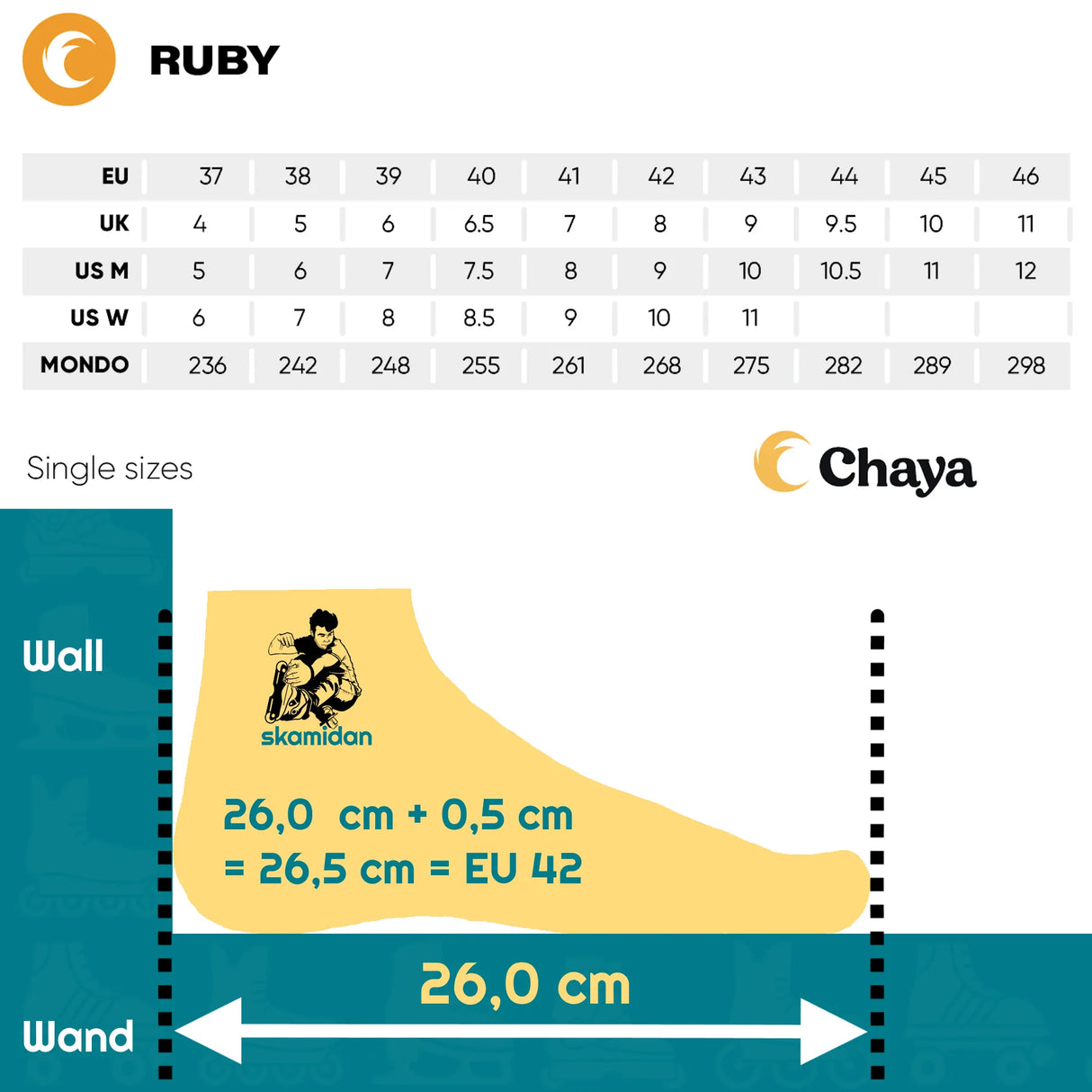 RUBY

| EU | 37 | 38 | 39 | 40 | 41 | 42 | 43 | 44 | 45 | 46 |
|---|---|---|---|---|---|---|---|---|---|---|
| UK | 4 | 5 | 6 | 6.5 | 7 | 8 | 9 | 9.5 | 10 | 11 |
| US M | 5 | 6 | 7 | 7.5 | 8 | 9 | 10 | 10.5 | 11 | 12 |
| US W | 6 | 7 | 8 | 8.5 | 9 | 10 | 11 | | | |
| MONDO | 236 | 242 | 248 | 255 | 261 | 268 | 275 | 282 | 289 | 298 |

Single sizes

Chaya

Wall

skamidan

26,0 cm + 0,5 cm
= 26,5 cm = EU 42

26,0 cm

Wand